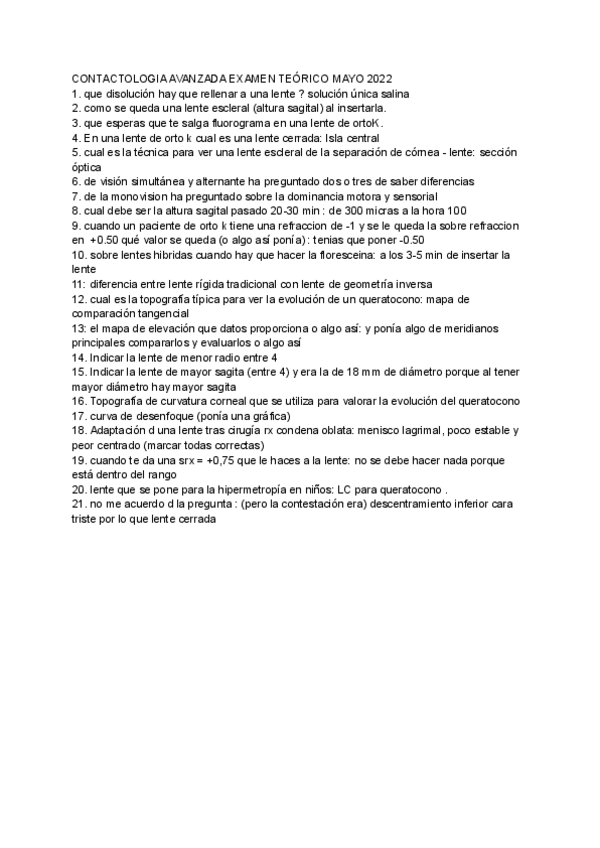 CONTACTOLOGIA AVANZADA EXAMEN TEÓRICO MAYO 2022
1. que disolución hay que rellenar a una lente ? solución única salina
2. como se queda una lente escleral (altura sagital) al insertarla.
3. que esperas que te salga fluorograma en una lente de ortoK.
4. En una lente de orto k cual es una lente cerrada: Isla central
5. cual es la técnica para ver una lente escleral de la separación de córnea - lente: sección óptica
6. de visión simultánea y alternante ha preguntado dos o tres de saber diferencias
7. de la monovision ha preguntado sobre la dominancia motora y sensorial
8. cual debe ser la altura sagital pasado 20-30 min : de 300 micras a la hora 100
9. cuando un paciente de orto k tiene una refraccion de -1 y se le queda la sobre refraccion en +0.50 qué valor se queda (o algo así ponía): tenias que poner -0.50
10. sobre lentes hibridas cuando hay que hacer la floresceina: a los 3-5 min de insertar la lente
11: diferencia entre lente rígida tradicional con lente de geometría inversa
12. cual es la topografía típica para ver la evolución de un queratocono: mapa de comparación tangencial
13: el mapa de elevación que datos proporciona o algo así: y ponía algo de meridianos principales compararlos y evaluarlos o algo así
14. Indicar la lente de menor radio entre 4
15. Indicar la lente de mayor sagita (entre 4) y era la de 18 mm de diámetro porque al tener mayor diámetro hay mayor sagita
16. Topografía de curvatura corneal que se utiliza para valorar la evolución del queratocono
17. curva de desenfoque (ponía una gráfica)
18. Adaptación d una lente tras cirugía rx condena oblata: menisco lagrimal, poco estable y peor centrado (marcar todas correctas)
19. cuando te da una srx = +0,75 que le haces a la lente: no se debe hacer nada porque está dentro del rango
20. lente que se pone para la hipermetropía en niños: LC para queratocono .
21. no me acuerdo d la pregunta : (pero la contestación era) descentramiento inferior cara triste por lo que lente cerrada